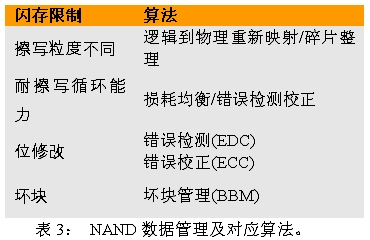 | 闪存限制 | 算法 |
|---|---|
| 擦写粒度不同 | 逻辑到物理重新映射/碎片整理 |
| 耐擦写循环能力 | 损耗均衡/错误检测校正 |
| 位修改 | 错误检测(EDC) 错误校正(ECC) |
| 坏块 | 坏块管理(BBM) |

表 3： NAND 数据管理及对应算法。